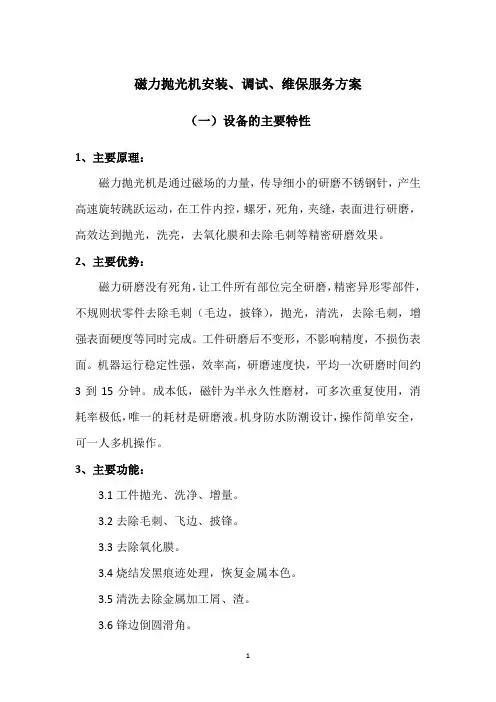 磁力抛光机安装、调试、维保服务方案

（一）设备的主要特性

1、主要原理：

磁力抛光机是通过磁场的力量，传导细小的研磨不锈钢针，产生高速旋转跳跃运动，在工件内控，螺牙，死角，夹缝，表面进行研磨，高效达到抛光，洗亮，去氧化膜和去除毛刺等精密研磨效果。

2、主要优势：

磁力研磨没有死角，让工件所有部位完全研磨，精密异形零部件，不规则状零件去除毛刺（毛边，披锋），抛光，清洗，去除毛刺，增强表面硬度等同时完成。工件研磨后不变形，不影响精度，不损伤表面。机器运行稳定性强，效率高，研磨速度快，平均一次研磨时间约 3 到 15 分钟。成本低，磁针为半永久性磨材，可多次重复使用，消耗率极低，唯一的耗材是研磨液。机身防水防潮设计，操作简单安全，可一人多机操作。

3、主要功能：

3.1 工件抛光、洗净、增量。

3.2 去除毛刺、飞边、披锋。

3.3 去除氧化膜。

3.4 烧结发黑痕迹处理，恢复金属本色。

3.5 清洗去除金属加工屑、渣。

3.6 锋边倒圆滑角。

1